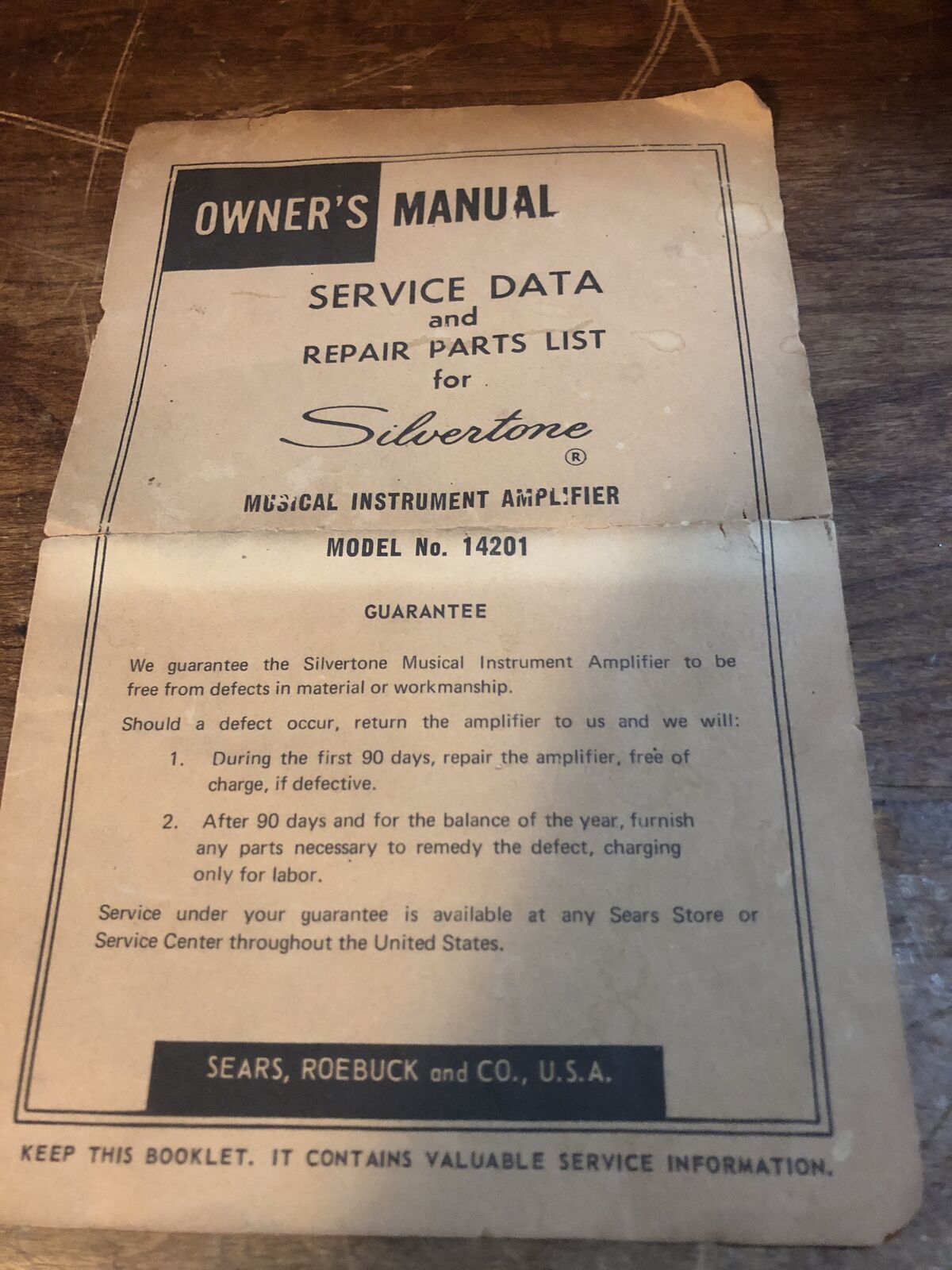 OWNER'S MANUAL

SERVICE DATA
and
REPAIR PARTS LIST
for

Silvertone
®

MUSICAL INSTRUMENT AMPLIFIER

MODEL No. 14201

GUARANTEE

We guarantee the Silvertone Musical Instrument Amplifier to be free from defects in material or workmanship.

Should a defect occur, return the amplifier to us and we will:

1. During the first 90 days, repair the amplifier, free of charge, if defective.

2. After 90 days and for the balance of the year, furnish any parts necessary to remedy the defect, charging only for labor.

Service under your guarantee is available at any Sears Store or Service Center throughout the United States.

SEARS, ROEBUCK and CO., U.S.A.

KEEP THIS BOOKLET. IT CONTAINS VALUABLE SERVICE INFORMATION.